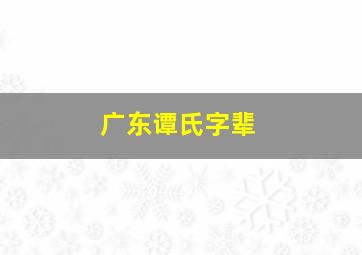 广东谭氏字辈